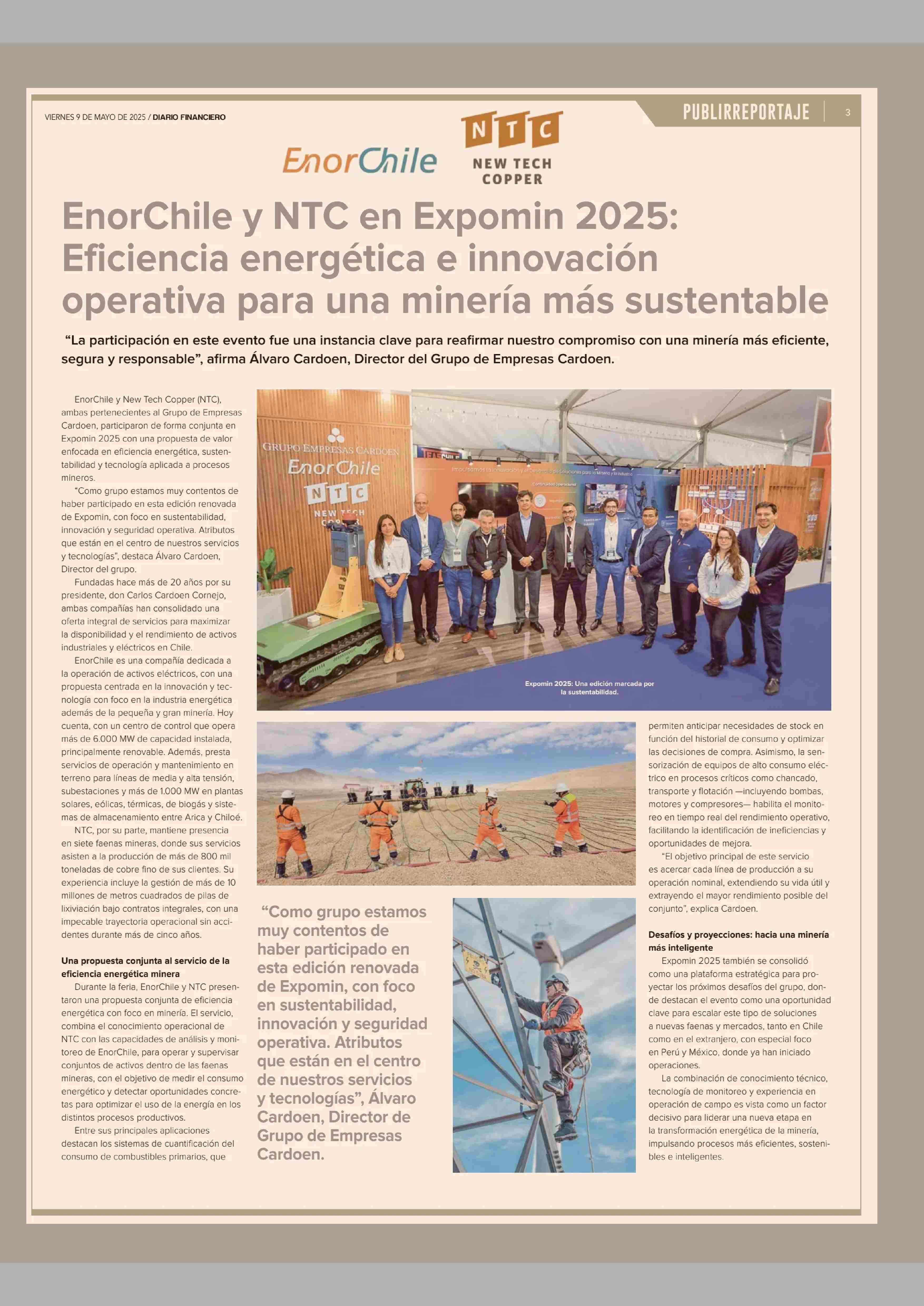 VIERNES 9 DE MAYO DE 2025 / DIARIO FINANCIERO

PUBLIRREPORTAJE 3

EnorChile

NTC NEW TECH COPPER

EnorChile y NTC en Expomin 2025: Eficiencia energética e innovación operativa para una minería más sustentable

"La participación en este evento fue una instancia clave para reafirmar nuestro compromiso con una minería más eficiente, segura y responsable", afirma Álvaro Cardoen, Director del Grupo de Empresas Cardoen.

EnorChile y New Tech Copper (NTC), ambas pertenecientes al Grupo de Empresas Cardoen, participaron de forma conjunta en Expomin 2025 con una propuesta de valor enfocada en eficiencia energética, sustentabilidad y tecnología aplicada a procesos mineros.

"Como grupo estamos muy contentos de haber participado en esta edición renovada de Expomin, con foco en sustentabilidad, innovación y seguridad operativa. Atributos que están en el centro de nuestros servicios y tecnologías", destaca Álvaro Cardoen, Director del grupo.

Fundadas hace más de 20 años por su presidente, don Carlos Cardoen Cornejo, ambas compañías han consolidado una oferta integral de servicios para maximizar la disponibilidad y el rendimiento de activos industriales y eléctricos en Chile.

EnorChile es una compañía dedicada a la operación de activos eléctricos, con una propuesta centrada en la innovación y tecnología con foco en la industria energética además de la pequeña y gran minería. Hoy cuenta, con un centro de control que opera más de 6.000 MW de capacidad instalada, principalmente renovable. Además, presta servicios de operación y mantenimiento en terreno para líneas de media y alta tensión, subestaciones y más de 1.000 MW en plantas solares, eólicas, térmicas, de biogás y sistemas de almacenamiento entre Arica y Chiloé.

NTC, por su parte, mantiene presencia en siete faenas mineras, donde sus servicios asisten a la producción de más de 800 mil toneladas de cobre fino de sus clientes. Su experiencia incluye la gestión de más de 10 millones de metros cuadrados de pilas de lixiviación bajo contratos integrales, con una impecable trayectoria operacional sin accidentes durante más de cinco años.

Una propuesta conjunta al servicio de la eficiencia energética minera

Durante la feria, EnorChile y NTC presentaron una propuesta conjunta de eficiencia energética con foco en minería. El servicio, combina el conocimiento operacional de NTC con las capacidades de análisis y monitoreo de EnorChile, para operar y supervisar conjuntos de activos dentro de las faenas mineras, con el objetivo de medir el consumo energético y detectar oportunidades concretas para optimizar el uso de la energía en los distintos procesos productivos.

Entre sus principales aplicaciones destacan los sistemas de cuantificación del consumo de combustibles primarios, que

GRUPO EMPRESAS CARDOEN
EnorChile
NTC
NEW TECH

Expomin 2025: Una edición marcada por la sustentabilidad.

"Como grupo estamos muy contentos de haber participado en esta edición renovada de Expomin, con foco en sustentabilidad, innovación y seguridad operativa. Atributos que están en el centro de nuestros servicios y tecnologías", Álvaro Cardoen, Director de Grupo de Empresas Cardoen.

permiten anticipar necesidades de stock en función del historial de consumo y optimizar las decisiones de compra. Asimismo, la sensorización de equipos de alto consumo eléctrico en procesos críticos como chancado, transporte y flotación —incluyendo bombas, motores y compresores— habilita el monitoreo en tiempo real del rendimiento operativo, facilitando la identificación de ineficiencias y oportunidades de mejora.

"El objetivo principal de este servicio es acercar cada línea de producción a su operación nominal, extendiendo su vida útil y extrayendo el mayor rendimiento posible del conjunto", explica Cardoen.

Desafíos y proyecciones: hacia una minería más inteligente

Expomin 2025 también se consolidó como una plataforma estratégica para proyectar los próximos desafíos del grupo, donde destacan el evento como una oportunidad clave para escalar este tipo de soluciones a nuevas faenas y mercados, tanto en Chile como en el extranjero, con especial foco en Perú y México, donde ya han iniciado operaciones.

La combinación de conocimiento técnico, tecnología de monitoreo y experiencia en operación de campo es vista como un factor decisivo para liderar una nueva etapa en la transformación energética de la minería, impulsando procesos más eficientes, sostenibles e inteligentes.